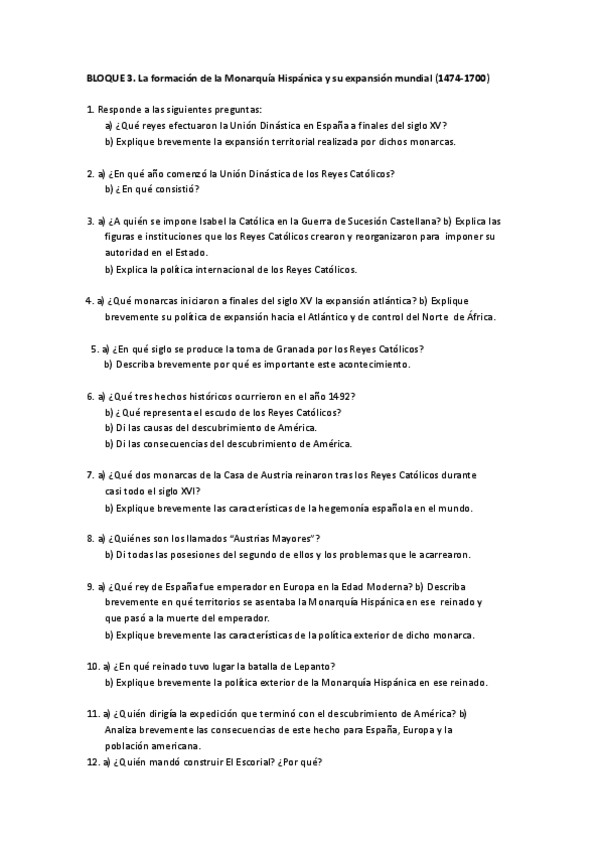 BLOQUE 3. La formación de la Monarquía Hispánica y su expansión mundial (1474-1700)

1. Responde a las siguientes preguntas:
a) ¿Qué reyes efectuaron la Unión Dinástica en España a finales del siglo XV?
b) Explique brevemente la expansión territorial realizada por dichos monarcas.

2. a) ¿En qué año comenzó la Unión Dinástica de los Reyes Católicos?
b) ¿En qué consistió?

3. a) ¿A quién se impone Isabel la Católica en la Guerra de Sucesión Castellana? b) Explica las figuras e instituciones que los Reyes Católicos crearon y reorganizaron para imponer su autoridad en el Estado.
b) Explica la política internacional de los Reyes Católicos.

4. a) ¿Qué monarcas iniciaron a finales del siglo XV la expansión atlántica? b) Explique brevemente su política de expansión hacia el Atlántico y de control del Norte de África.

5. a) ¿En qué siglo se produce la toma de Granada por los Reyes Católicos?
b) Describa brevemente por qué es importante este acontecimiento.

6. a) ¿Qué tres hechos históricos ocurrieron en el año 1492?
b) ¿Qué representa el escudo de los Reyes Católicos?
b) Di las causas del descubrimiento de América.
b) Di las consecuencias del descubrimiento de América.

7. a) ¿Qué dos monarcas de la Casa de Austria reinaron tras los Reyes Católicos durante casi todo el siglo XVI?
b) Explique brevemente las características de la hegemonía española en el mundo.

8. a) ¿Quiénes son los llamados "Austrias Mayores"?
b) Di todas las posesiones del segundo de ellos y los problemas que le acarrearon.

9. a) ¿Qué rey de España fue emperador en Europa en la Edad Moderna? b) Describa brevemente en qué territorios se asentaba la Monarquía Hispánica en ese reinado y que pasó a la muerte del emperador.
b) Explique brevemente las características de la política exterior de dicho monarca.

10. a) ¿En qué reinado tuvo lugar la batalla de Lepanto?
b) Explique brevemente la política exterior de la Monarquía Hispánica en ese reinado.

11. a) ¿Quién dirigía la expedición que terminó con el descubrimiento de América? b) Analiza brevemente las consecuencias de este hecho para España, Europa y la población americana.
12. a) ¿Quién mandó construir El Escorial? ¿Por qué?